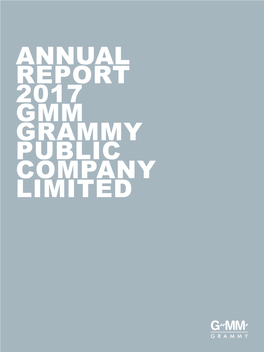 ANNUAL
REPORT
2017
GMM
GRAMMY
PUBLIC
COMPANY
LIMITED

GMM
GRAMMY